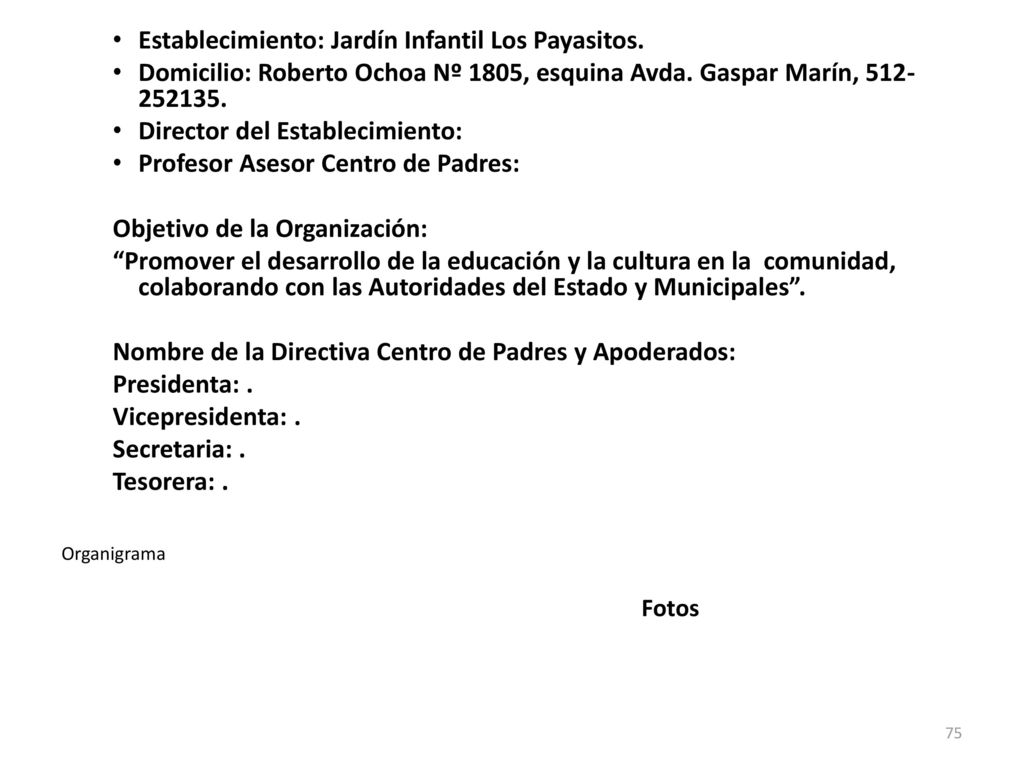 • Establecimiento: Jardín Infantil Los Payasitos.
• Domicilio: Roberto Ochoa Nº 1805, esquina Avda. Gaspar Marín, 512-252135.
• Director del Establecimiento:
• Profesor Asesor Centro de Padres:

Objetivo de la Organización:
“Promover el desarrollo de la educación y la cultura en la comunidad, colaborando con las Autoridades del Estado y Municipales”.

Nombre de la Directiva Centro de Padres y Apoderados:
Presidenta: .
Vicepresidenta: .
Secretaria: .
Tesorera: .

Organigrama

Fotos

75